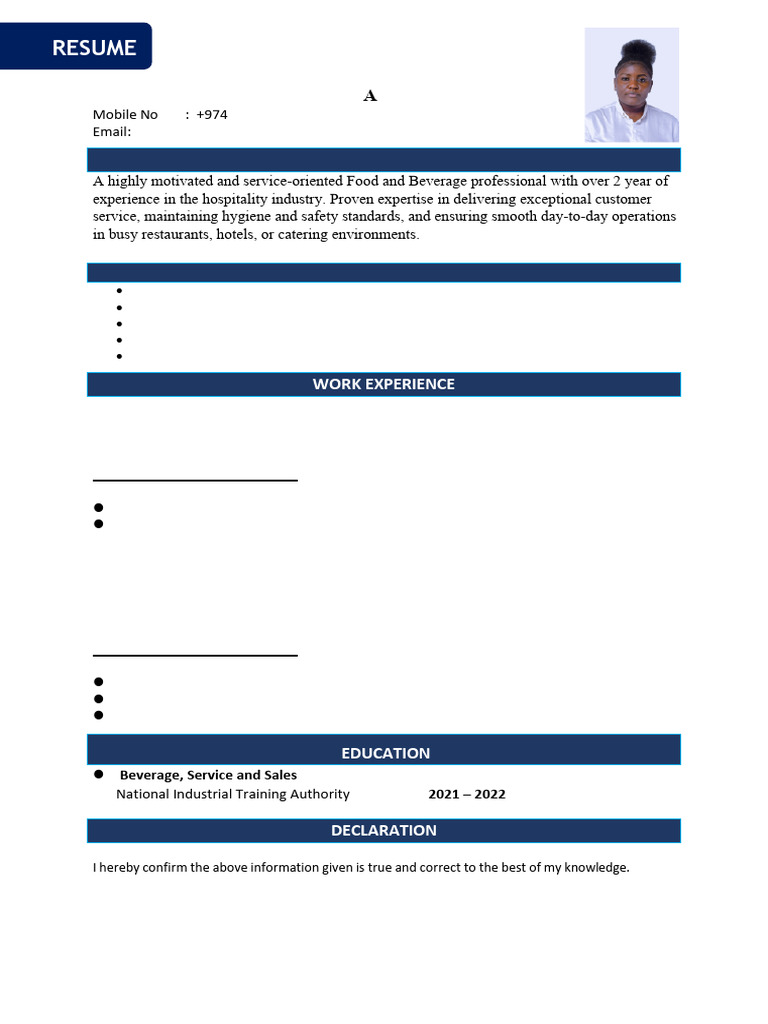 RESUME

A

Mobile No : +974
Email:

A highly motivated and service-oriented Food and Beverage professional with over 2 year of experience in the hospitality industry. Proven expertise in delivering exceptional customer service, maintaining hygiene and safety standards, and ensuring smooth day-to-day operations in busy restaurants, hotels, or catering environments.

WORK EXPERIENCE

EDUCATION

• Beverage, Service and Sales
National Industrial Training Authority 2021 – 2022

DECLARATION

I hereby confirm the above information given is true and correct to the best of my knowledge.